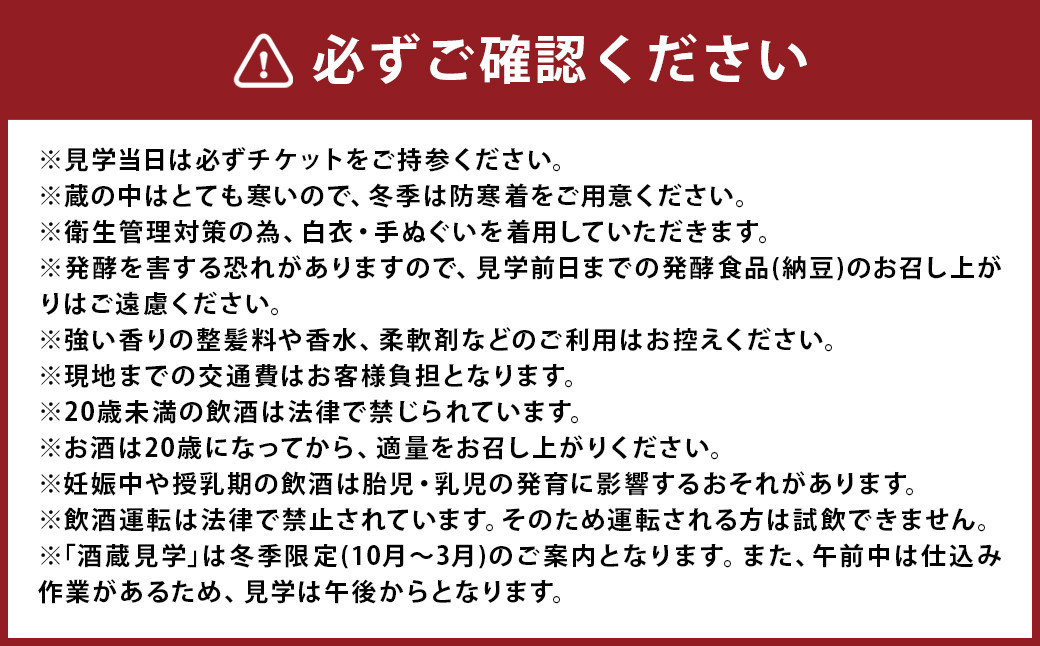 必ずご確認ください

※見学当日は必ずチケットをご持参ください。
※蔵の中はとても寒いので、冬季は防寒着をご用意ください。
※衛生管理対策の為、白衣・手ぬぐいを着用していただきます。
※発酵を害する恐れがありますので、見学前日までの発酵食品(納豆)のお召し上がりはご遠慮ください。
※強い香りの整髪料や香水、柔軟剤などのご利用はお控えください。
※現地までの交通費はお客様負担となります。
※20歳未満の飲酒は法律で禁じられています。
※お酒は20歳になってから、適量をお召し上がりください。
※妊娠中や授乳期の飲酒は胎児・乳児の発育に影響するおそれがあります。
※飲酒運転は法律で禁止されています。そのため運転される方は試飲できません。
※「酒蔵見学」は冬季限定(10月～3月)のご案内となります。また、午前中は仕込み作業があるため、見学は午後からとなります。